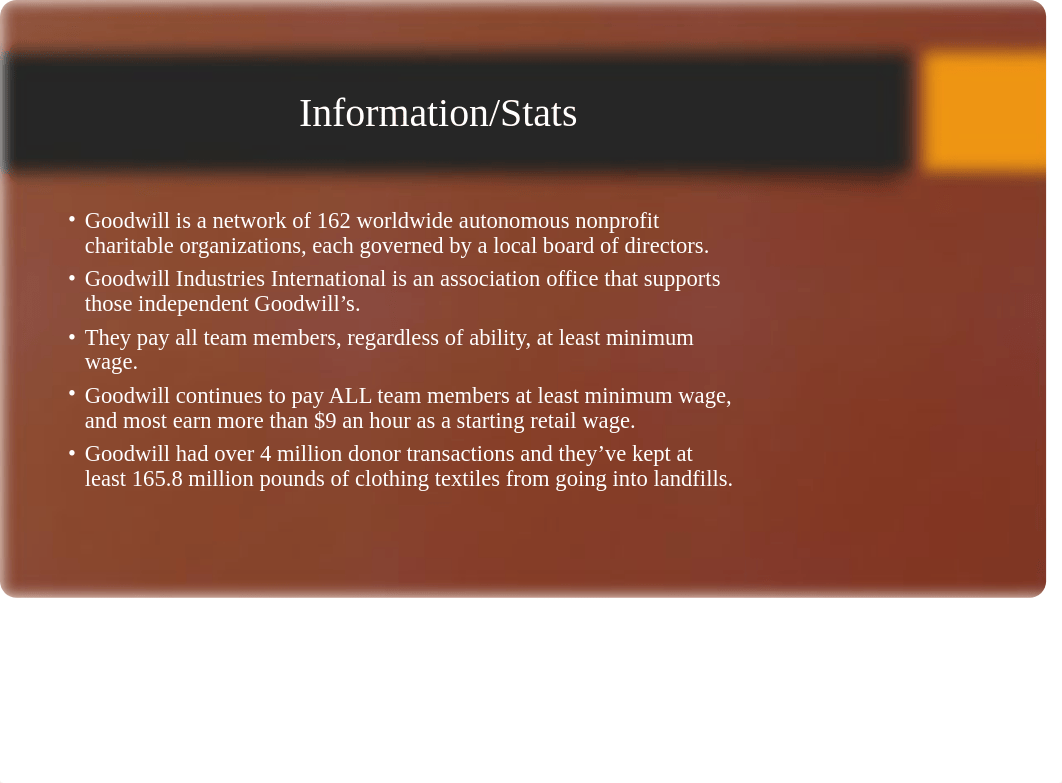 Information/Stats

• Goodwill is a network of 162 worldwide autonomous nonprofit charitable organizations, each governed by a local board of directors.
• Goodwill Industries International is an association office that supports those independent Goodwill’s.
• They pay all team members, regardless of ability, at least minimum wage.
• Goodwill continues to pay ALL team members at least minimum wage, and most earn more than \$9 an hour as a starting retail wage.
• Goodwill had over 4 million donor transactions and they’ve kept at least 165.8 million pounds of clothing textiles from going into landfills.